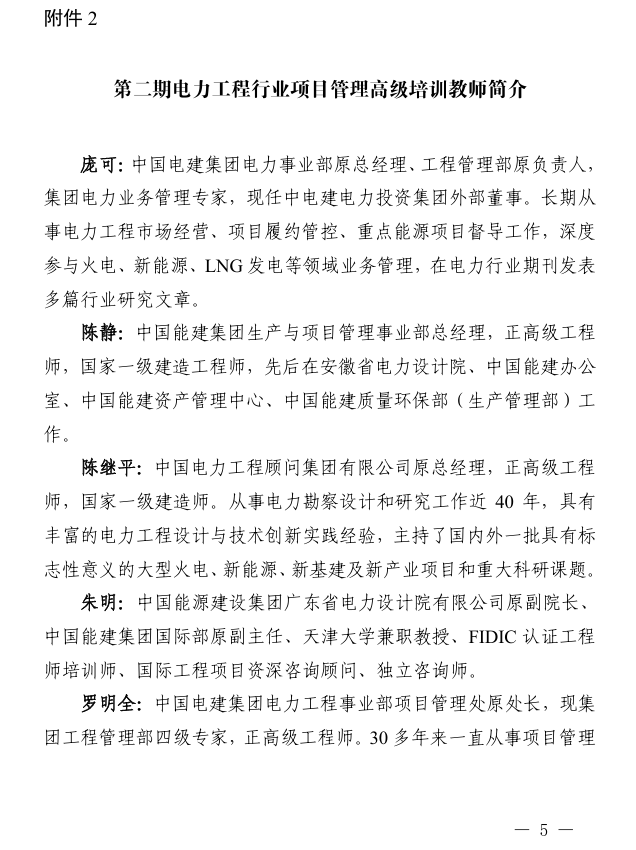 附件2

第二期电力工程行业项目管理高级培训教师简介

庞可：中国电建集团电力事业部原总经理、工程管理部原负责人，集团电力业务管理专家，现任中电建电力投资集团外部董事。长期从事电力工程市场经营、项目履约管控、重点能源项目督导工作，深度参与火电、新能源、LNG发电等领域业务管理，在电力行业期刊发表多篇行业研究文章。

陈静：中国能建集团生产与项目管理事业部总经理，正高级工程师，国家一级建造工程师，先后在安徽省电力设计院、中国能建办公室、中国能建资产管理中心、中国能建质量环保部（生产管理部）工作。

陈继平：中国电力工程顾问集团有限公司原总经理，正高级工程师，国家一级建造师。从事电力勘察设计和研究工作近40年，具有丰富的电力工程设计与技术创新实践经验，主持了国内外一批具有标志性意义的大型火电、新能源、新基建及新产业项目和重大科研课题。

朱明：中国能源建设集团广东省电力设计院有限公司原副院长、中国能建集团国际部原副主任、天津大学兼职教授、FIDIC认证工程师培训师、国际工程项目资深咨询顾问、独立咨询师。

罗明全：中国电建集团电力工程事业部项目管理处原处长，现集团工程管理部四级专家，正高级工程师。30多年来一直从事项目管理

— 5 —